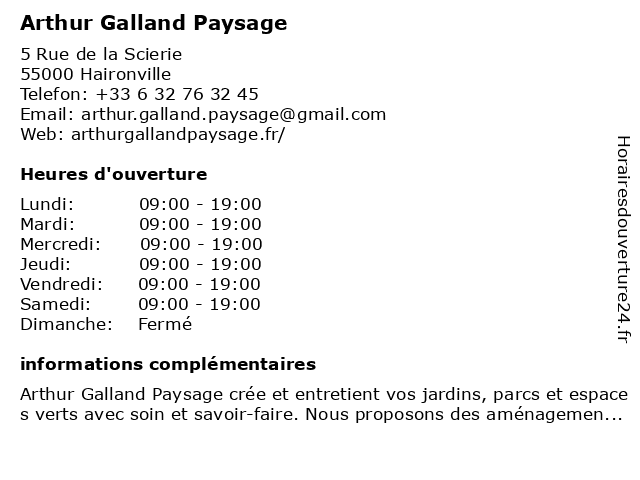 Arthur Galland Paysage

5 Rue de la Scierie
55000 Haironville
Telefon: +33 6 32 76 32 45
Email: arthur.galland.paysage@gmail.com
Web: arthurgallandpaysage.fr/

Heures d'ouverture

Lundi: 09:00 - 19:00
Mardi: 09:00 - 19:00
Mercredi: 09:00 - 19:00
Jeudi: 09:00 - 19:00
Vendredi: 09:00 - 19:00
Samedi: 09:00 - 19:00
Dimanche: Fermé

informations complémentaires

Arthur Galland Paysage crée et entretient vos jardins, parcs et espaces verts avec soin et savoir-faire. Nous proposons des aménagemen...

Horairesdouverture24.fr